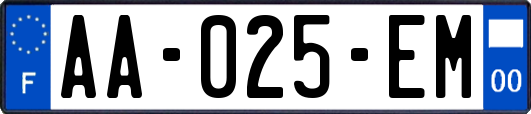 F

AA-025-EM

00